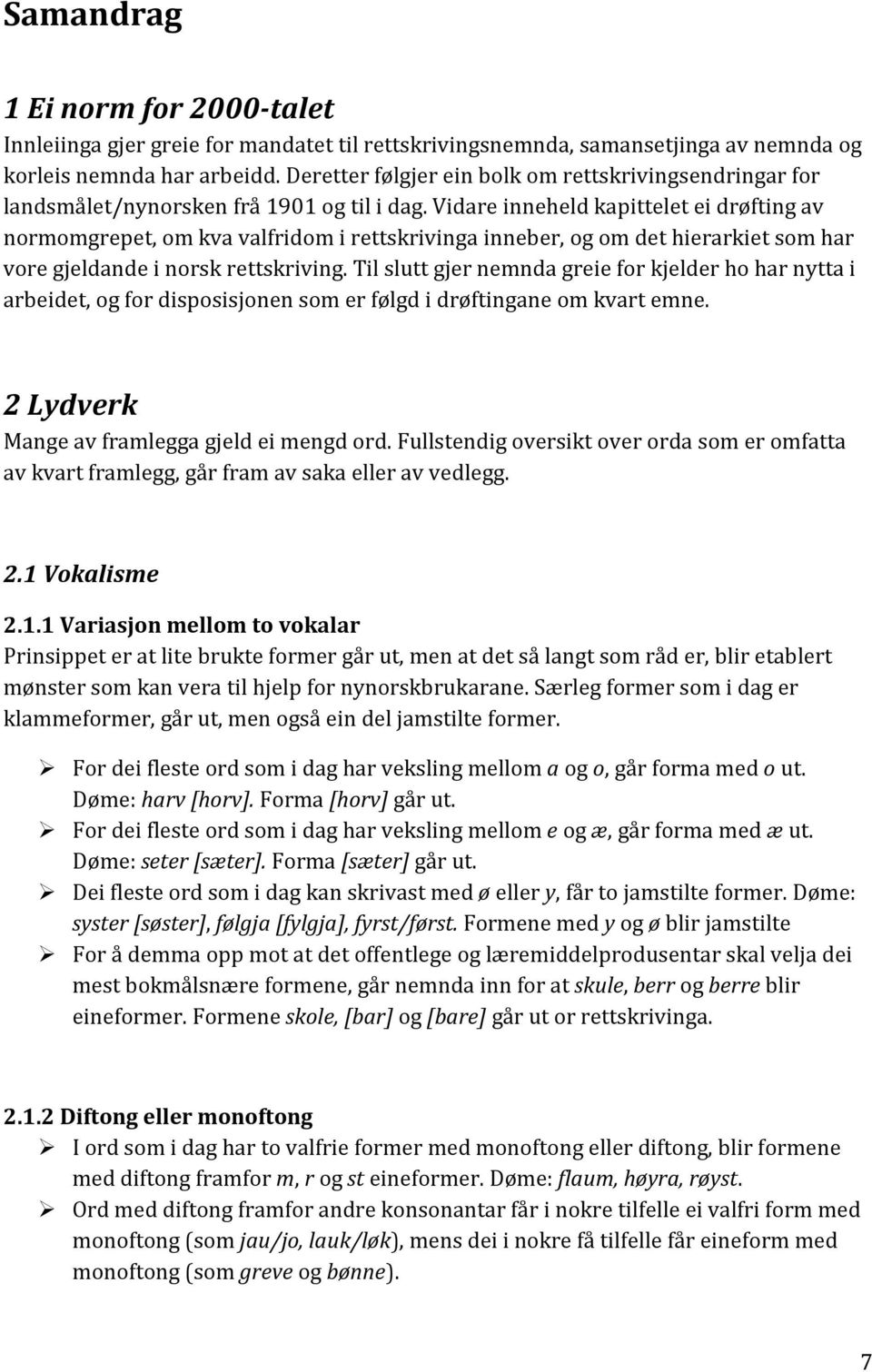 Samandrag

1 Ei norm for 2000-talet

Innleiinga gjer greie for mandatet til rettskrivingsnemnda, samansetjinga av nemnda og korleis nemnda har arbeidd. Deretter følgjer ein bolk om rettskrivingsendringar for landsmålet/nynorsken frå 1901 og til i dag. Vidare inneheld kapittelet ei drøfting av normomgrepet, om kva valfridom i rettskrivinga inneber, og om det hierarkiet som har vore gjeldande i norsk rettskriving. Til slutt gjer nemnda greie for kjelder ho har nytta i arbeidet, og for disposisjonen som er følgd i drøftingane om kvart emne.

2 Lydverk

Mange av framlegga gjeld ei mengd ord. Fullstendig oversikt over orda som er omfatta av kvart framlegg, går fram av saka eller av vedlegg.

2.1 Vokalisme

2.1.1 Variasjon mellom to vokalar

Prinsippet er at lite brukte former går ut, men at det så langt som råd er, blir etablert mønster som kan vera til hjelp for nynorskbrukarane. Særleg former som i dag er klammeformer, går ut, men også ein del jamstilte former.

➢ For dei fleste ord som i dag har veksling mellom a og o, går forma med o ut. Døme: harv [horv]. Forma [horv] går ut.
➢ For dei fleste ord som i dag har veksling mellom e og æ, går forma med æ ut. Døme: seter [sæter]. Forma [sæter] går ut.
➢ Dei fleste ord som i dag kan skrivast med ø eller y, får to jamstilte former. Døme: syster [søster], følgja [fylgja], fyrst/først. Formene med y og ø blir jamstilte
➢ For å demma opp mot at det offentlege og læremiddelprodusentar skal velja dei mest bokmålsnære formene, går nemnda inn for at skule, berr og berre blir eineformer. Formene skole, [bar] og [bare] går ut or rettskrivinga.

2.1.2 Diftong eller monoftong

➢ I ord som i dag har to valfrie former med monoftong eller diftong, blir formene med diftong framfor m, r og st eineformer. Døme: flaum, høyra, røyst.
➢ Ord med diftong framfor andre konsonantar får i nokre tilfelle ei valfri form med monoftong (som jau/jo, lauk/løk), mens dei i nokre få tilfelle får eineform med monoftong (som greve og bønne).

7